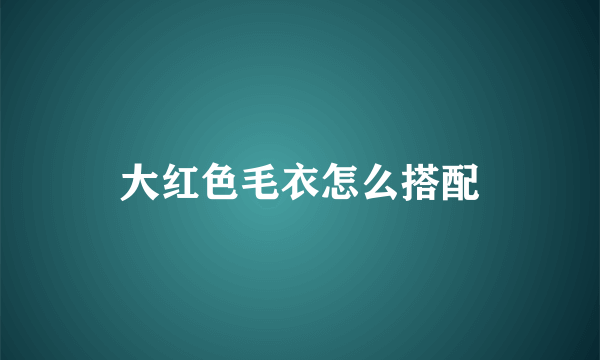 大红色毛衣怎么搭配